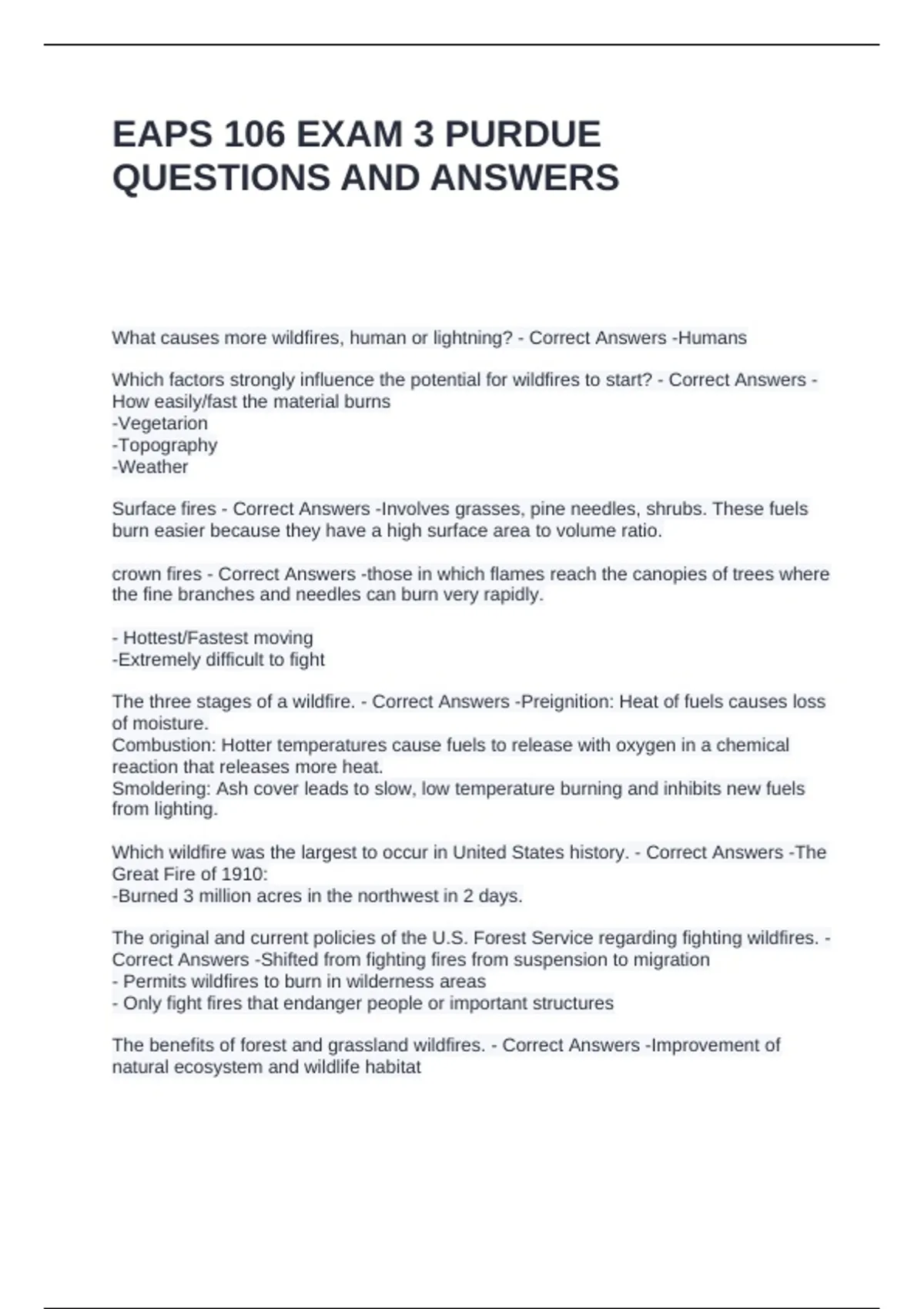 EAPS 106 EXAM 3 PURDUE QUESTIONS AND ANSWERS

What causes more wildfires, human or lightning? - Correct Answers -Humans

Which factors strongly influence the potential for wildfires to start? - Correct Answers - How easily/fast the material burns
-Vegetarion
-Topography
-Weather

Surface fires - Correct Answers -Involves grasses, pine needles, shrubs. These fuels burn easier because they have a high surface area to volume ratio.

crown fires - Correct Answers -those in which flames reach the canopies of trees where the fine branches and needles can burn very rapidly.

- Hottest/Fastest moving
-Extremely difficult to fight

The three stages of a wildfire. - Correct Answers -Preignition: Heat of fuels causes loss of moisture.
Combustion: Hotter temperatures cause fuels to release with oxygen in a chemical reaction that releases more heat.
Smoldering: Ash cover leads to slow, low temperature burning and inhibits new fuels from lighting.

Which wildfire was the largest to occur in United States history. - Correct Answers -The Great Fire of 1910:
-Burned 3 million acres in the northwest in 2 days.

The original and current policies of the U.S. Forest Service regarding fighting wildfires. - Correct Answers -Shifted from fighting fires from suspension to migration
- Permits wildfires to burn in wilderness areas
- Only fight fires that endanger people or important structures

The benefits of forest and grassland wildfires. - Correct Answers -Improvement of natural ecosystem and wildlife habitat